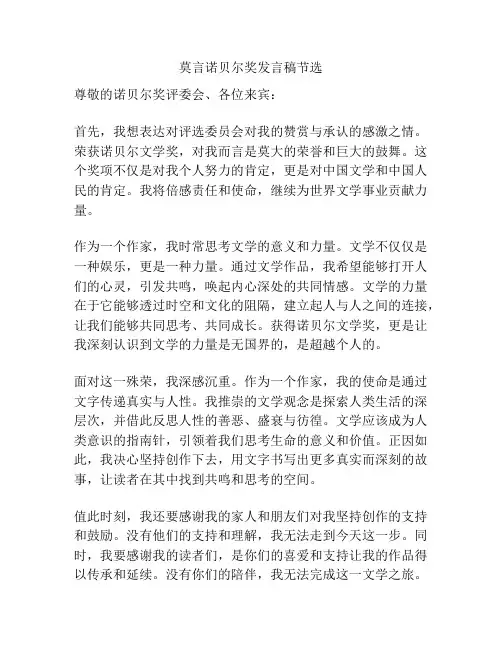 莫言诺贝尔奖发言稿节选

尊敬的诺贝尔奖评委会、各位来宾：

首先，我想表达对评选委员会对我的赞赏与承认的感激之情。荣获诺贝尔文学奖，对我而言是莫大的荣誉和巨大的鼓舞。这个奖项不仅是对我个人努力的肯定，更是对中国文学和中国人民的肯定。我将倍感责任和使命，继续为世界文学事业贡献力量。

作为一个作家，我时常思考文学的意义和力量。文学不仅仅是一种娱乐，更是一种力量。通过文学作品，我希望能够打开人们的心灵，引发共鸣，唤起内心深处的共同情感。文学的力量在于它能够透过时空和文化的阻隔，建立起人与人之间的连接，让我们能够共同思考、共同成长。获得诺贝尔文学奖，更是让我深刻认识到文学的力量是无国界的，是超越个人的。

面对这一殊荣，我深感沉重。作为一个作家，我的使命是通过文字传递真实与人性。我推崇的文学观念是探索人类生活的深层次，并借此反思人性的善恶、盛衰与彷徨。文学应该成为人类意识的指南针，引领着我们思考生命的意义和价值。正因如此，我决心坚持创作下去，用文字书写出更多真实而深刻的故事，让读者在其中找到共鸣和思考的空间。

值此时刻，我还要感谢我的家人和朋友们对我坚持创作的支持和鼓励。没有他们的支持和理解，我无法走到今天这一步。同时，我要感谢我的读者们，是你们的喜爱和支持让我的作品得以传承和延续。没有你们的陪伴，我无法完成这一文学之旅。